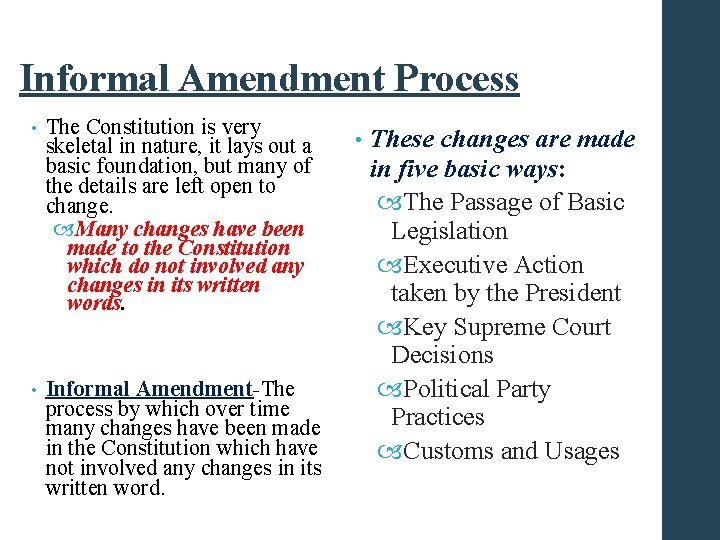 Informal Amendment Process

• The Constitution is very skeletal in nature, it lays out a basic foundation, but many of the details are left open to change.

Many changes have been made to the Constitution which do not involved any changes in its written words.

• Informal Amendment-The process by which over time many changes have been made in the Constitution which have not involved any changes in its written word.

• These changes are made in five basic ways:

The Passage of Basic Legislation

Executive Action taken by the President

Key Supreme Court Decisions

Political Party Practices

Customs and Usages